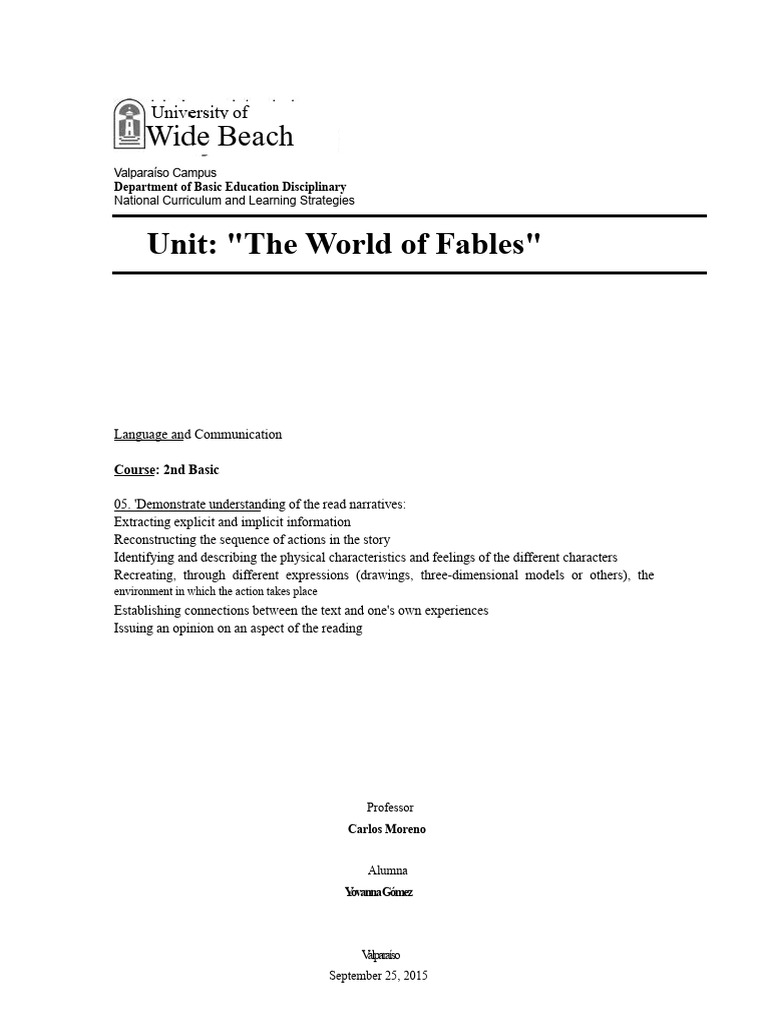 University of
Wide Beach

Valparaíso Campus
Department of Basic Education Disciplinary
National Curriculum and Learning Strategies

Unit: "The World of Fables"

Language and Communication

Course: 2nd Basic

05. 'Demonstrate understanding of the read narratives:
Extracting explicit and implicit information
Reconstructing the sequence of actions in the story
Identifying and describing the physical characteristics and feelings of the different characters
Recreating, through different expressions (drawings, three-dimensional models or others), the environment in which the action takes place
Establishing connections between the text and one's own experiences
Issuing an opinion on an aspect of the reading

Professor
Carlos Moreno

Alumna
Yovanna Gómez

Valparaíso
September 25, 2015